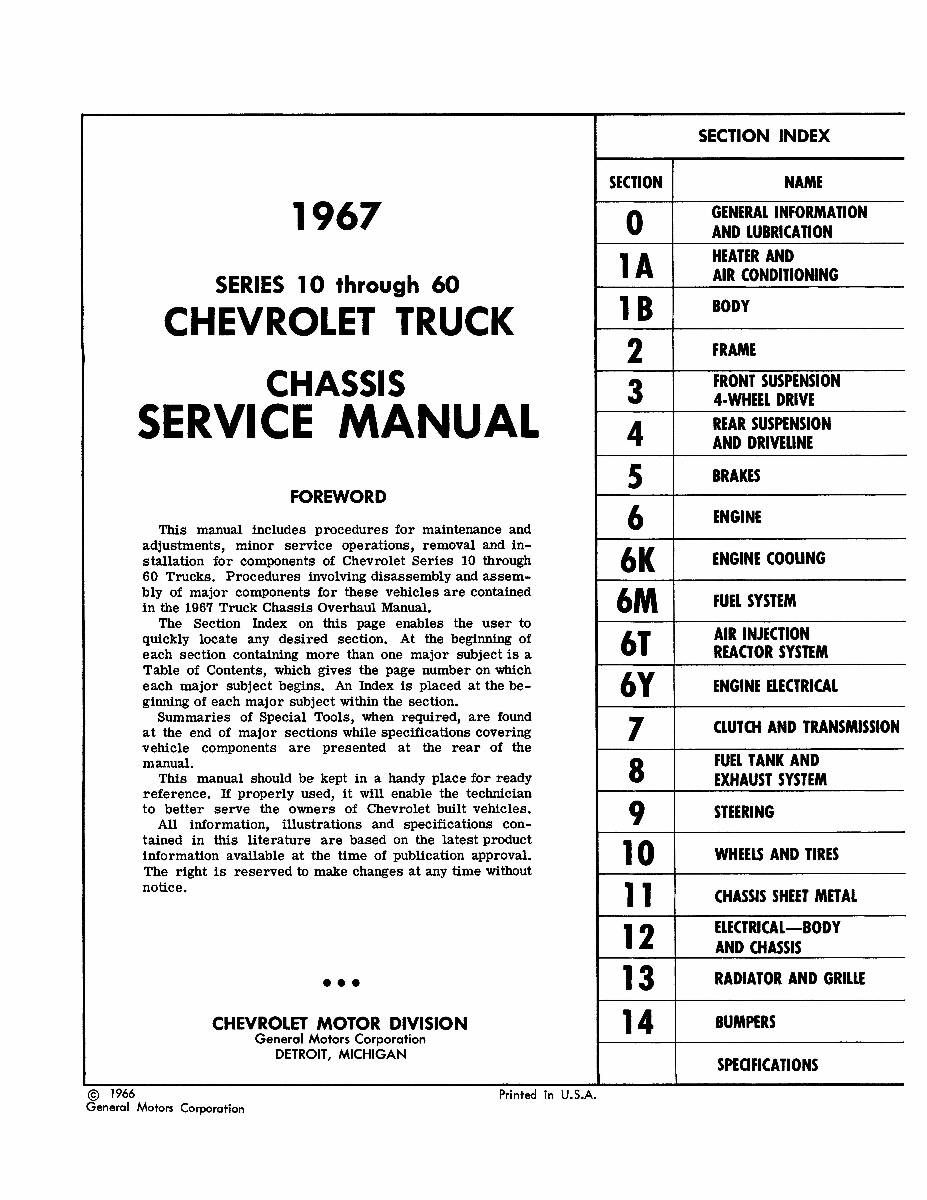 1967

SERIES 10 through 60
CHEVROLET TRUCK

CHASSIS
SERVICE MANUAL

FOREWORD

This manual includes procedures for maintenance and adjustments, minor service operations, removal and installation for components of Chevrolet Series 10 through 60 Trucks. Procedures involving disassembly and assembly of major components for these vehicles are contained in the 1967 Truck Chassis Overhaul Manual.

The Section Index on this page enables the user to quickly locate any desired section. At the beginning of each section containing more than one major subject is a Table of Contents, which gives the page number on which each major subject begins. An Index is placed at the beginning of each major subject within the section.

Summaries of Special Tools, when required, are found at the end of major sections while specifications covering vehicle components are presented at the rear of the manual.

This manual should be kept in a handy place for ready reference. If properly used, it will enable the technician to better serve the owners of Chevrolet built vehicles.

All information, illustrations and specifications contained in this literature are based on the latest product information available at the time of publication approval. The right is reserved to make changes at any time without notice.

• • •

CHEVROLET MOTOR DIVISION
General Motors Corporation
DETROIT, MICHIGAN

SECTION INDEX

| SECTION | NAME |
|---|---|
| 0 | GENERAL INFORMATION AND LUBRICATION |
| 1A | HEATER AND AIR CONDITIONING |
| 1B | BODY |
| 2 | FRAME |
| 3 | FRONT SUSPENSION 4-WHEEL DRIVE |
| 4 | REAR SUSPENSION AND DRIVELINE |
| 5 | BRAKES |
| 6 | ENGINE |
| 6K | ENGINE COOLING |
| 6M | FUEL SYSTEM |
| 6T | AIR INJECTION REACTOR SYSTEM |
| 6Y | ENGINE ELECTRICAL |
| 7 | CLUTCH AND TRANSMISSION |
| 8 | FUEL TANK AND EXHAUST SYSTEM |
| 9 | STEERING |
| 10 | WHEELS AND TIRES |
| 11 | CHASSIS SHEET METAL |
| 12 | ELECTRICAL—BODY AND CHASSIS |
| 13 | RADIATOR AND GRILLE |
| 14 | BUMPERS |
| | SPECIFICATIONS |

© 1966
General Motors Corporation

Printed in U.S.A.